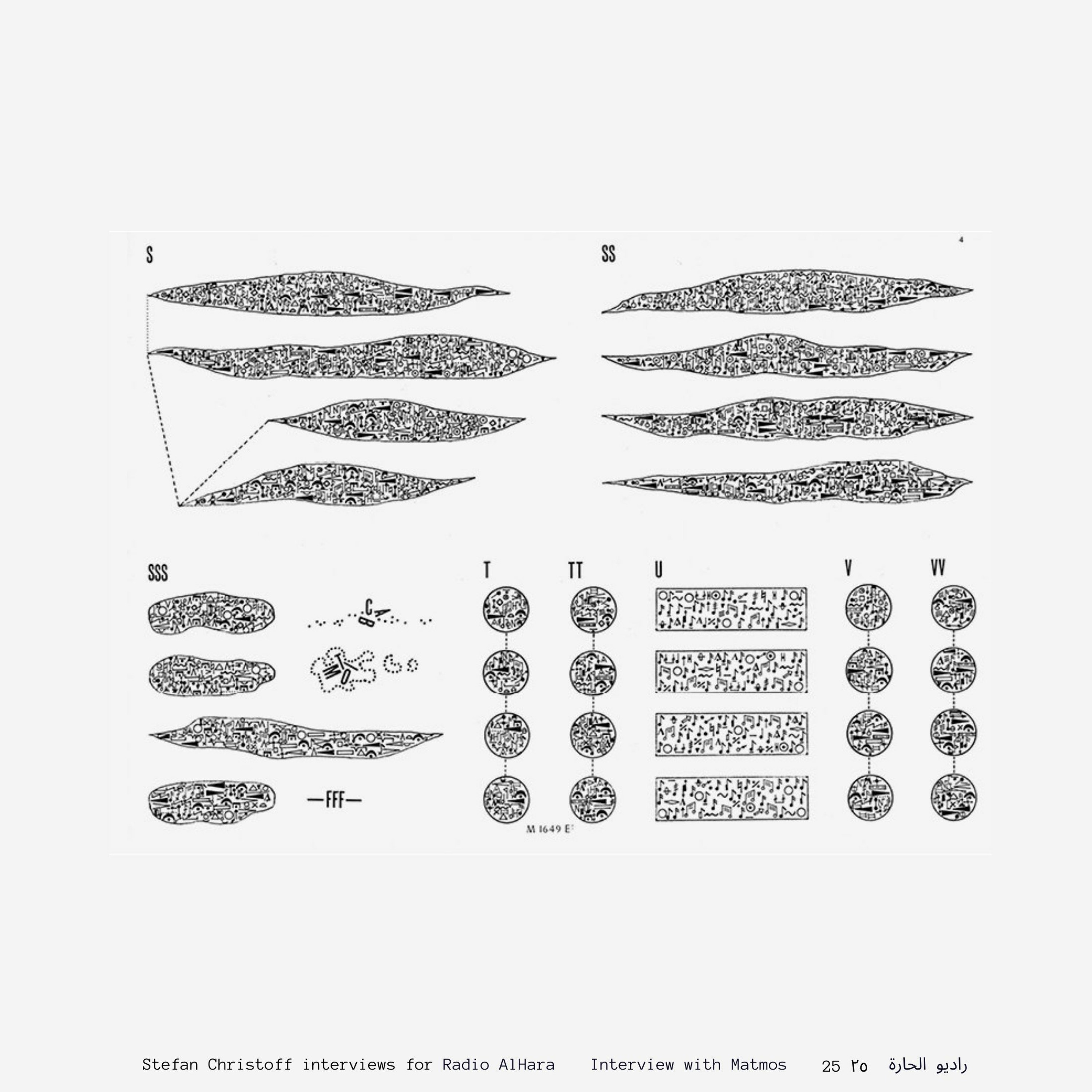 4

S

SS

SSS

C A B

T W O

—FFF—

T

TT

U

V

VV

M 1649 E

Stefan Christoff interviews for Radio AlHara Interview with Matmos 25 ٢٥ راديو الحارة